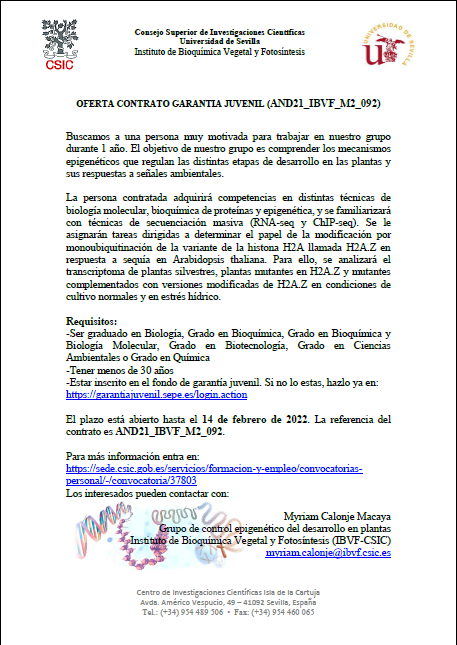 CSIC

Consejo Superior de Investigaciones Científicas
Universidad de Sevilla
Instituto de Bioquímica Vegetal y Fotosíntesis

UNIVERSIDAD DE SEVILLA

OFERTA CONTRATO GARANTIA JUVENIL (AND21_IBVF_M2_092)

Buscamos a una persona muy motivada para trabajar en nuestro grupo durante 1 año. El objetivo de nuestro grupo es comprender los mecanismos epigenéticos que regulan las distintas etapas de desarrollo en las plantas y sus respuestas a señales ambientales.

La persona contratada adquirirá competencias en distintas técnicas de biología molecular, bioquímica de proteínas y epigenética, y se familiarizará con técnicas de secuenciación masiva (RNA-seq y ChIP-seq). Se le asignarán tareas dirigidas a determinar el papel de la modificación por monoubiquitinación de la variante de la histona H2A llamada H2A.Z en respuesta a sequía en Arabidopsis thaliana. Para ello, se analizará el transcriptoma de plantas silvestres, plantas mutantes en H2A.Z y mutantes complementados con versiones modificadas de H2A.Z en condiciones de cultivo normales y en estrés hídrico.

Requisitos:
-Ser graduado en Biología, Grado en Bioquímica, Grado en Bioquímica y Biología Molecular, Grado en Biotecnología, Grado en Ciencias Ambientales o Grado en Química
-Tener menos de 30 años
-Estar inscrito en el fondo de garantía juvenil. Si no lo estas, hazlo ya en: https://garantiajuvenil.sepe.es/login.action

El plazo está abierto hasta el 14 de febrero de 2022. La referencia del contrato es AND21_IBVF_M2_092.

Para más información entra en:
https://sede.csic.gob.es/servicios/formacion-y-empleo/convocatorias-personal/-/convocatoria/37803
Los interesados pueden contactar con:

Myriam Calonje Macaya
Grupo de control epigenético del desarrollo en plantas
Instituto de Bioquímica Vegetal y Fotosíntesis (IBVF-CSIC)
myriam.calonje@ibvf.csic.es

Centro de Investigaciones Científicas Isla de la Cartuja
Avda. Américo Vespucio, 49 – 41092 Sevilla, España
Tel.: (+34) 954 489 506 · Fax: (+34) 954 460 065